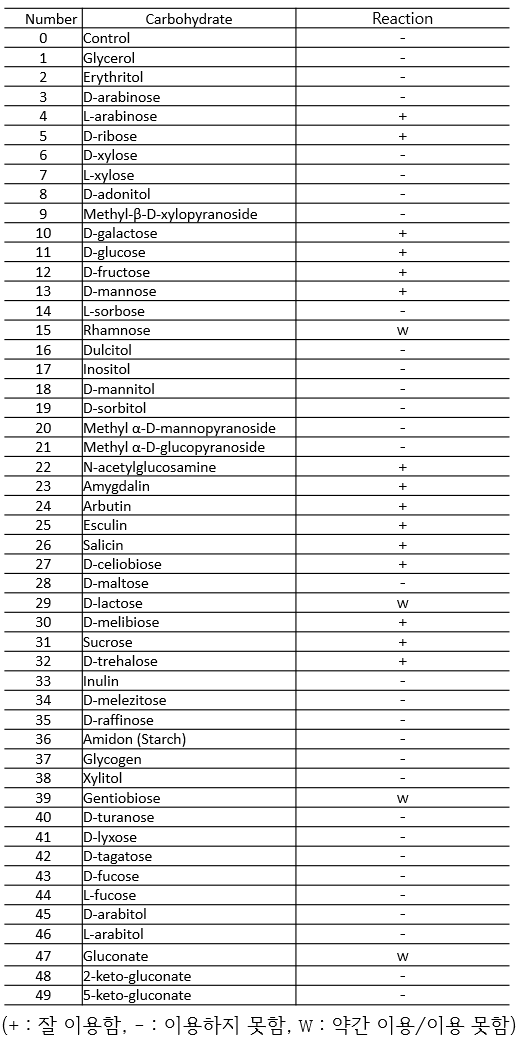 | Number | Carbohydrate | Reaction |
|---|---|---|
| 0 | Control | - |
| 1 | Glycerol | - |
| 2 | Erythritol | - |
| 3 | D-arabinose | - |
| 4 | L-arabinose | + |
| 5 | D-ribose | + |
| 6 | D-xylose | - |
| 7 | L-xylose | - |
| 8 | D-adonitol | - |
| 9 | Methyl-β-D-xylopyranoside | - |
| 10 | D-galactose | + |
| 11 | D-glucose | + |
| 12 | D-fructose | + |
| 13 | D-mannose | + |
| 14 | L-sorbose | - |
| 15 | Rhamnose | w |
| 16 | Dulcitol | - |
| 17 | Inositol | - |
| 18 | D-mannitol | - |
| 19 | D-sorbitol | - |
| 20 | Methyl α-D-mannopyranoside | - |
| 21 | Methyl α-D-glucopyranoside | - |
| 22 | N-acetylglucosamine | + |
| 23 | Amygdalin | + |
| 24 | Arbutin | + |
| 25 | Esculin | + |
| 26 | Salicin | + |
| 27 | D-celiobiose | + |
| 28 | D-maltose | - |
| 29 | D-lactose | w |
| 30 | D-melibiose | + |
| 31 | Sucrose | + |
| 32 | D-trehalose | + |
| 33 | Inulin | - |
| 34 | D-melezitose | - |
| 35 | D-raffinose | - |
| 36 | Amidon (Starch) | - |
| 37 | Glycogen | - |
| 38 | Xylitol | - |
| 39 | Gentiobiose | w |
| 40 | D-turanose | - |
| 41 | D-lyxose | - |
| 42 | D-tagatose | - |
| 43 | D-fucose | - |
| 44 | L-fucose | - |
| 45 | D-arabitol | - |
| 46 | L-arabitol | - |
| 47 | Gluconate | w |
| 48 | 2-keto-gluconate | - |
| 49 | 5-keto-gluconate | - |

(+ : 잘 이용함, - : 이용하지 못함, W : 약간 이용/이용 못함)